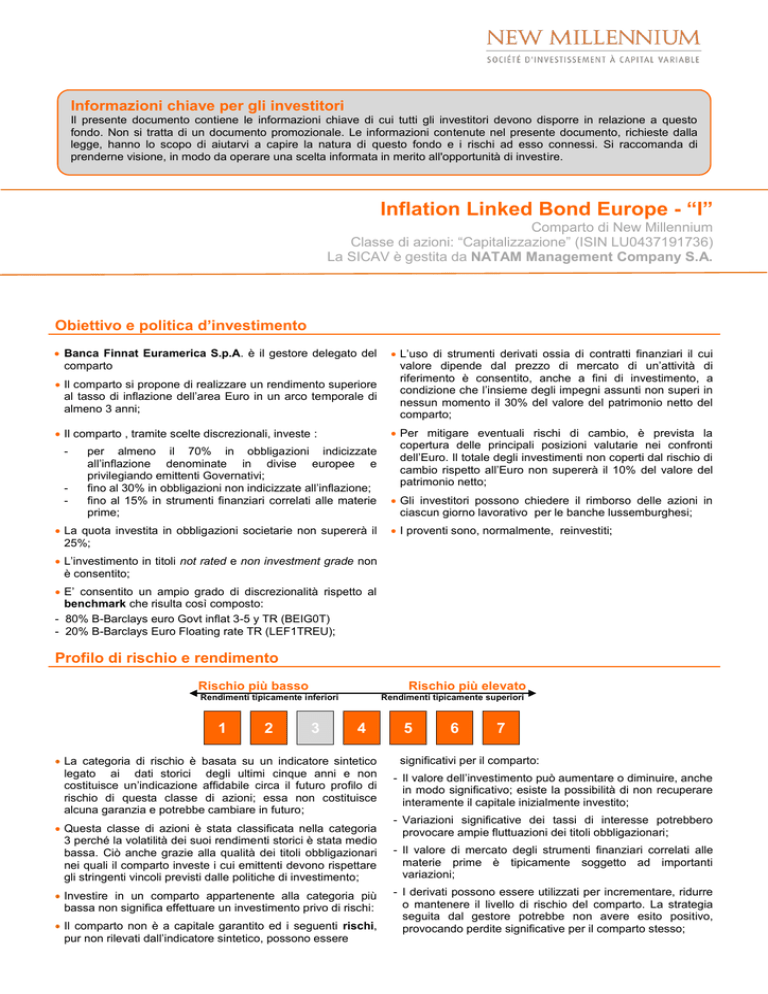 NEW MILLENNIUM
SOCIÉTÉ D'INVESTISSEMENT À CAPITAL VARIABLE

Informazioni chiave per gli investitori
Il presente documento contiene le informazioni chiave di cui tutti gli investitori devono disporre in relazione a questo fondo. Non si tratta di un documento promozionale. Le informazioni contenute nel presente documento, richieste dalla legge, hanno lo scopo di aiutarvi a capire la natura di questo fondo e i rischi ad esso connessi. Si raccomanda di prenderne visione, in modo da operare una scelta informata in merito all'opportunità di investire.

Inflation Linked Bond Europe - "I"
Comparto di New Millennium
Classe di azioni: "Capitalizzazione" (ISIN LU0437191736)
La SICAV è gestita da NATAM Management Company S.A.

Obiettivo e politica d'investimento

• Banca Finnat Euramerica S.p.A. è il gestore delegato del comparto

• Il comparto si propone di realizzare un rendimento superiore al tasso di inflazione dell'area Euro in un arco temporale di almeno 3 anni;

• Il comparto , tramite scelte discrezionali, investe :
- per almeno il 70% in obbligazioni indicizzate all'inflazione denominate in divise europee e privilegiando emittenti Governativi;
- fino al 30% in obbligazioni non indicizzate all'inflazione;
- fino al 15% in strumenti finanziari correlati alle materie prime;

• La quota investita in obbligazioni societarie non supererà il 25%;

• L'investimento in titoli not rated e non investment grade non è consentito;

• E' consentito un ampio grado di discrezionalità rispetto al benchmark che risulta così composto:
- 80% B-Barclays euro Govt inflat 3-5 y TR (BEIG0T)
- 20% B-Barclays Euro Floating rate TR (LEF1TREU);

• L'uso di strumenti derivati ossia di contratti finanziari il cui valore dipende dal prezzo di mercato di un'attività di riferimento è consentito, anche a fini di investimento, a condizione che l'insieme degli impegni assunti non superi in nessun momento il 30% del valore del patrimonio netto del comparto;

• Per mitigare eventuali rischi di cambio, è prevista la copertura delle principali posizioni valutarie nei confronti dell'Euro. Il totale degli investimenti non coperti dal rischio di cambio rispetto all'Euro non supererà il 10% del valore del patrimonio netto;

• Gli investitori possono chiedere il rimborso delle azioni in ciascun giorno lavorativo per le banche lussemburghesi;

• I proventi sono, normalmente, reinvestiti;

Profilo di rischio e rendimento

Rischio più basso
Rendimenti tipicamente inferiori
Rischio più elevato
Rendimenti tipicamente superiori

1 2 3 4 5 6 7

• La categoria di rischio è basata su un indicatore sintetico legato ai dati storici degli ultimi cinque anni e non costituisce un'indicazione affidabile circa il futuro profilo di rischio di questa classe di azioni; essa non costituisce alcuna garanzia e potrebbe cambiare in futuro;

• Questa classe di azioni è stata classificata nella categoria 3 perché la volatilità dei suoi rendimenti storici è stata medio bassa. Ciò anche grazie alla qualità dei titoli obbligazionari nei quali il comparto investe i cui emittenti devono rispettare gli stringenti vincoli previsti dalle politiche di investimento;

• Investire in un comparto appartenente alla categoria più bassa non significa effettuare un investimento privo di rischi:

• Il comparto non è a capitale garantito ed i seguenti rischi, pur non rilevati dall'indicatore sintetico, possono essere significativi per il comparto:

- Il valore dell'investimento può aumentare o diminuire, anche in modo significativo; esiste la possibilità di non recuperare interamente il capitale inizialmente investito;

- Variazioni significative dei tassi di interesse potrebbero provocare ampie fluttuazioni dei titoli obbligazionari;

- Il valore di mercato degli strumenti finanziari correlati alle materie prime è tipicamente soggetto ad importanti variazioni;

- I derivati possono essere utilizzati per incrementare, ridurre o mantenere il livello di rischio del comparto. La strategia seguita dal gestore potrebbe non avere esito positivo, provocando perdite significative per il comparto stesso;